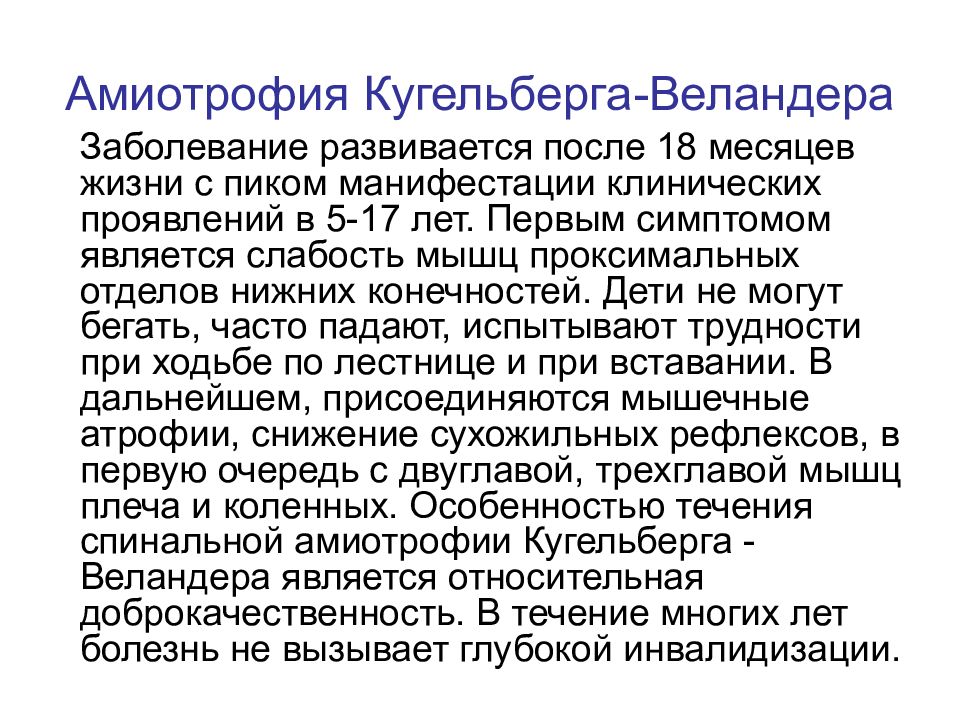 Амиотрофия Кугельберга-Веландера

Заболевание развивается после 18 месяцев жизни с пиком манифестации клинических проявлений в 5-17 лет. Первым симптомом является слабость мышц проксимальных отделов нижних конечностей. Дети не могут бегать, часто падают, испытывают трудности при ходьбе по лестнице и при вставании. В дальнейшем, присоединяются мышечные атрофии, снижение сухожильных рефлексов, в первую очередь с двуглавой, трехглавой мышц плеча и коленных. Особенностью течения спинальной амиотрофии Кугельберга - Веландера является относительная доброкачественность. В течение многих лет болезнь не вызывает глубокой инвалидизации.